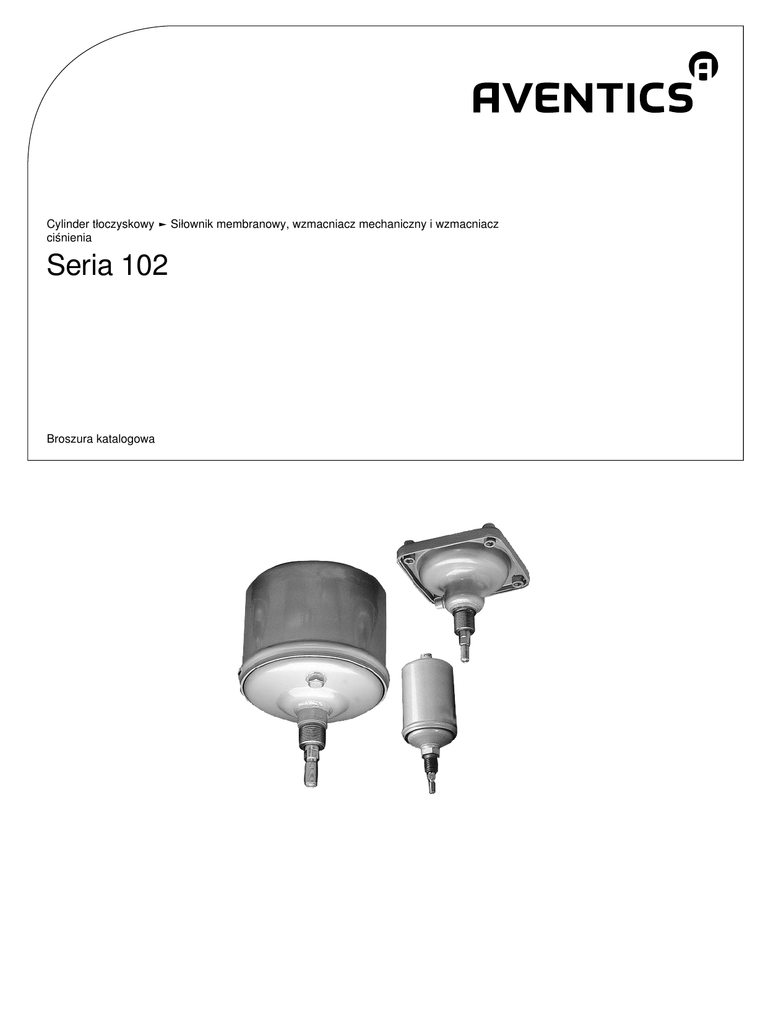 AVENTICS

Cylinder tłoczyskowy ► Siłownik membranowy, wzmacniacz mechaniczny i wzmacniacz ciśnienia

Seria 102

Broszura katalogowa